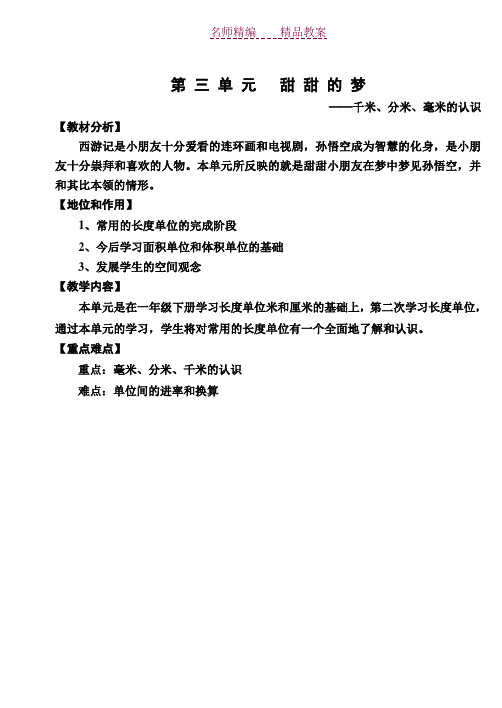 名师精编　　精品教案

第三单元　甜甜的梦

——千米、分米、毫米的认识

【教材分析】

西游记是小朋友十分爱看的连环画和电视剧，孙悟空成为智慧的化身，是小朋友十分崇拜和喜欢的人物。本单元所反映的就是甜甜小朋友在梦中梦见孙悟空，并和其比本领的情形。

【地位和作用】

1、常用的长度单位的完成阶段

2、今后学习面积单位和体积单位的基础

3、发展学生的空间观念

【教学内容】

本单元是在一年级下册学习长度单位米和厘米的基础上，第二次学习长度单位，通过本单元的学习，学生将对常用的长度单位有一个全面地了解和认识。

【重点难点】

重点：毫米、分米、千米的认识

难点：单位间的进率和换算